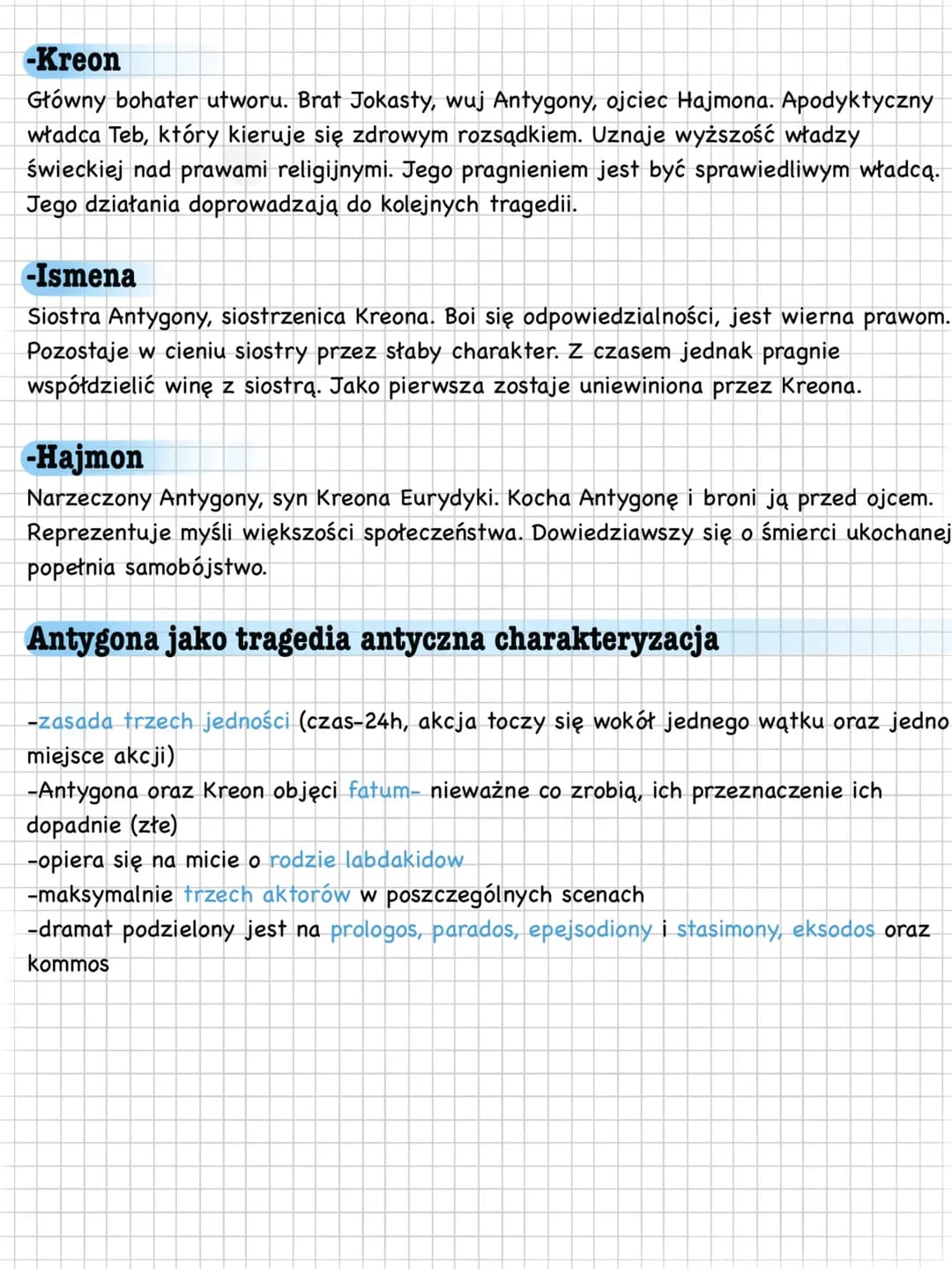 -Kreon
Główny bohater utworu. Brat Jokasty, wuj Antygony, ojciec Hajmona. Apodyktyczny władca Teb, który kieruje się zdrowym rozsądkiem. Uznaje wyższość władzy świeckiej nad prawami religijnymi. Jego pragnieniem jest być sprawiedliwym władcą. Jego działania doprowadzają do kolejnych tragedii.

-Ismena
Siostra Antygony, siostrzenica Kreona. Boi się odpowiedzialności, jest wierna prawom. Pozostaje w cieniu siostry przez słaby charakter. Z czasem jednak pragnie współdzielić winę z siostrą. Jako pierwsza zostaje uniewiniona przez Kreona.

-Hajmon
Narzeczony Antygony, syn Kreona Eurydyki. Kocha Antygonę i broni ją przed ojcem. Reprezentuje myśli większości społeczeństwa. Dowiedziawszy się o śmierci ukochanej popełnia samobójstwo.

Antygona jako tragedia antyczna charakteryzacja

-zasada trzech jedności (czas-24h, akcja toczy się wokół jednego wątku oraz jedno miejsce akcji)
-Antygona oraz Kreon objęci fatum- nieważne co zrobią, ich przeznaczenie ich dopadnie (złe)
-opiera się na micie o rodzie labdakidow
-maksymalnie trzech aktorów w poszczególnych scenach
-dramat podzielony jest na prologos, parados, epejsodiony i stasimony, eksodos oraz kommos